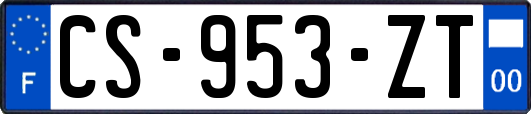 F
CS-953-ZT
00